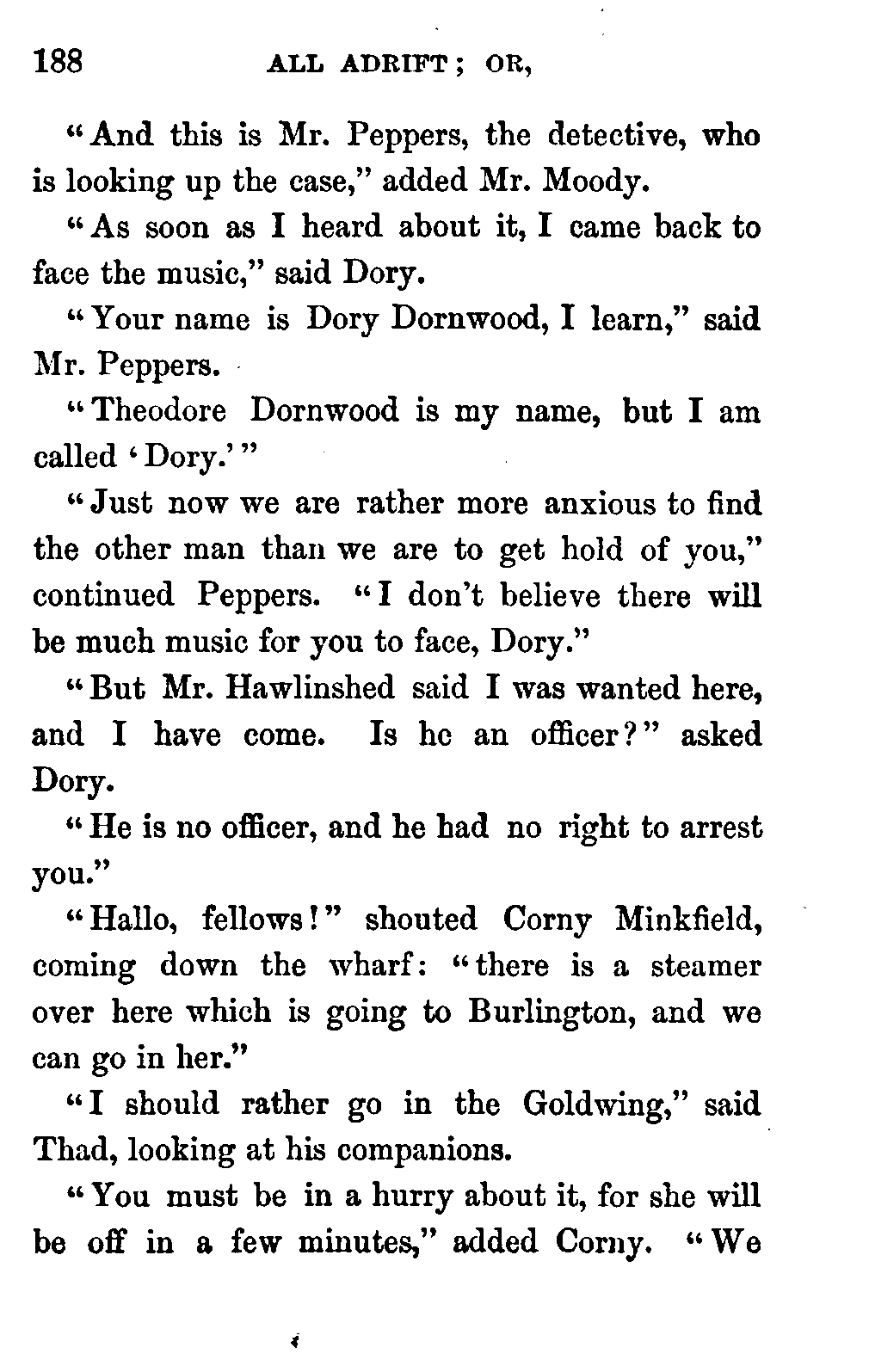 188 ALL ADRIFT; OR,

"And this is Mr. Peppers, the detective, who is looking up the case," added Mr. Moody.

"As soon as I heard about it, I came back to face the music," said Dory.

"Your name is Dory Dornwood, I learn," said Mr. Peppers.

"Theodore Dornwood is my name, but I am called 'Dory.'"

"Just now we are rather more anxious to find the other man than we are to get hold of you," continued Peppers. "I don't believe there will be much music for you to face, Dory."

"But Mr. Hawlinshed said I was wanted here, and I have come. Is he an officer?" asked Dory.

"He is no officer, and he had no right to arrest you."

"Hallo, fellows!" shouted Corny Minkfield, coming down the wharf: "there is a steamer over here which is going to Burlington, and we can go in her."

"I should rather go in the Goldwing," said Thad, looking at his companions.

"You must be in a hurry about it, for she will be off in a few minutes," added Corny. "We